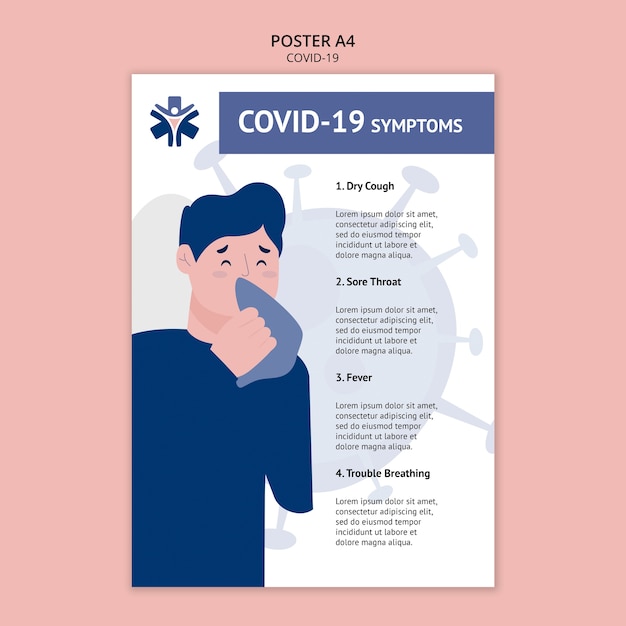 POSTER A4
COVID-19

COVID-19 SYMPTOMS

1. Dry Cough

Lorem ipsum dolor sit amet, consectetur adipiscing elit, sed do eiusmod tempor incididunt ut labore et dolore magna aliqua.

2. Sore Throat

Lorem ipsum dolor sit amet, consectetur adipiscing elit, sed do eiusmod tempor incididunt ut labore et dolore magna aliqua.

3. Fever

Lorem ipsum dolor sit amet, consectetur adipiscing elit, sed do eiusmod tempor incididunt ut labore et dolore magna aliqua.

4. Trouble Breathing

Lorem ipsum dolor sit amet, consectetur adipiscing elit, sed do eiusmod tempor incididunt ut labore et dolore magna aliqua.